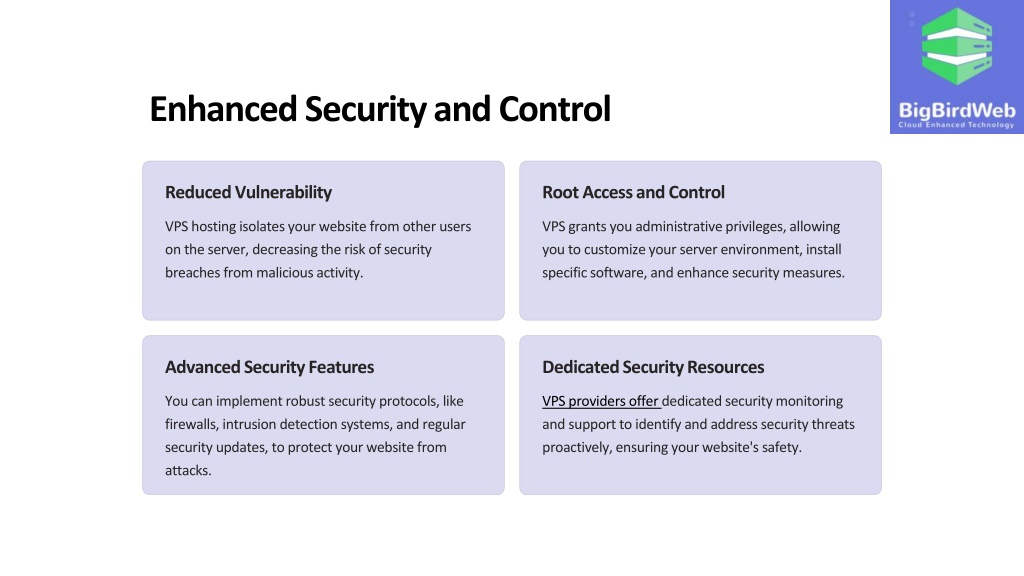 BigBirdWeb
Cloud Enhanced Technology

Enhanced Security and Control

Reduced Vulnerability

VPS hosting isolates your website from other users on the server, decreasing the risk of security breaches from malicious activity.

Root Access and Control

VPS grants you administrative privileges, allowing you to customize your server environment, install specific software, and enhance security measures.

Advanced Security Features

You can implement robust security protocols, like firewalls, intrusion detection systems, and regular security updates, to protect your website from attacks.

Dedicated Security Resources

VPS providers offer dedicated security monitoring and support to identify and address security threats proactively, ensuring your website's safety.